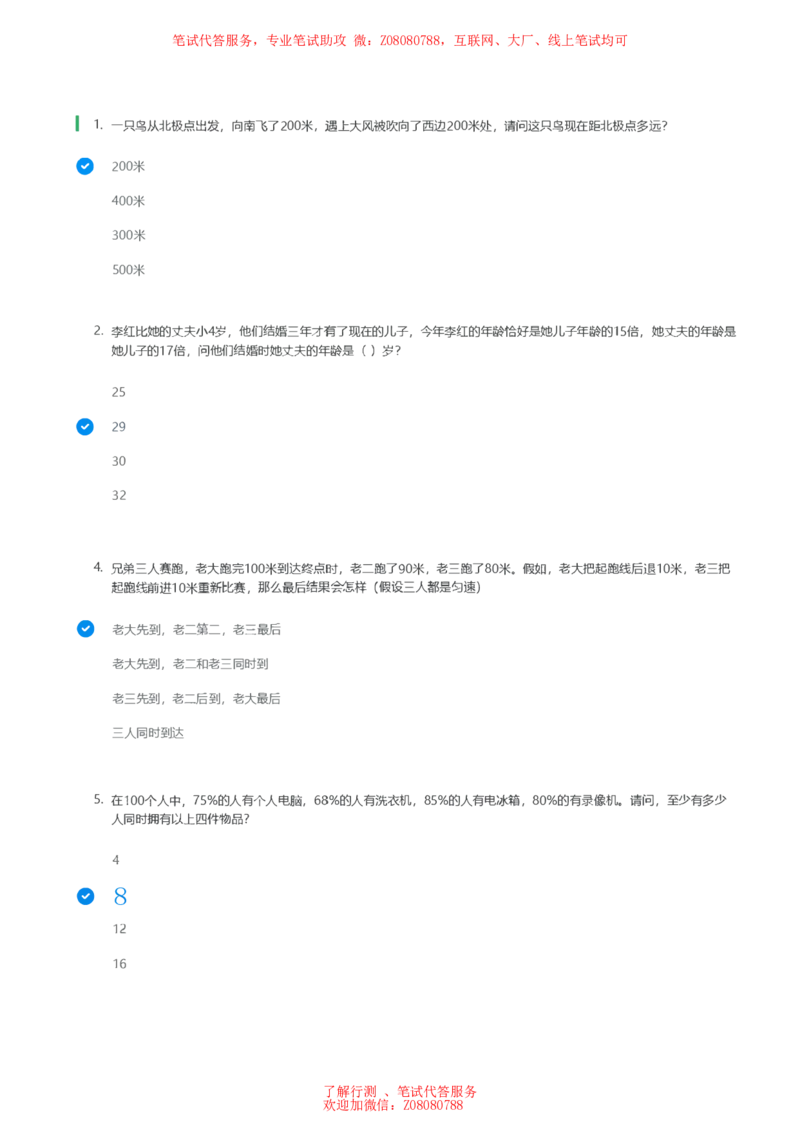 笔试代答服务，专业笔试助攻 微：Z08080788，互联网、大厂、线上笔试均可

1. 一只鸟从北极点出发，向南飞了200米，遇上大风被吹向了西边200米处，请问这只鸟现在距北极点多远？

200米

400米

300米

500米

2. 李红比她的丈夫小4岁，他们结婚三年才有了现在的儿子，今年李红的年龄恰好是她儿子年龄的15倍，她丈夫的年龄是她儿子的17倍，问他们结婚时她丈夫的年龄是（ ）岁？

25

29

30

32

4. 兄弟三人赛跑，老大跑完100米到达终点时，老二跑了90米，老三跑了80米。假如，老大把起跑线后退10米，老三把起跑线前进10米重新比赛，那么最后结果会怎样（假设三人都是匀速）

老大先到，老二第二，老三最后

老大先到，老二和老三同时到

老三先到，老二后到，老大最后

三人同时到达

5. 在100个人中，75%的人有个人电脑，68%的人有洗衣机，85%的人有电冰箱，80%的有录像机。请问，至少有多少人同时拥有以上四件物品？

4

8

12

16

了解行测 、笔试代答服务
欢迎加微信：Z08080788